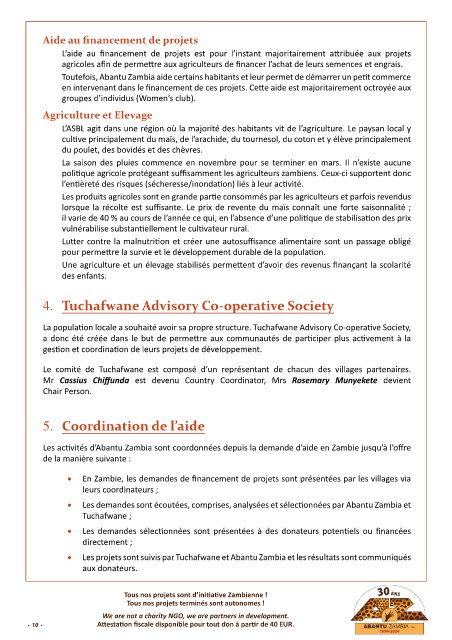 Aide au financement de projets

L'aide au financement de projets est pour l'instant majoritairement attribuée aux projets agricoles afin de permettre aux agriculteurs de financer l'achat de leurs semences et engrais.

Toutefois, Abantu Zambia aide certains habitants et leur permet de démarrer un petit commerce en intervenant dans le financement de ces projets. Cette aide est majoritairement octroyée aux groupes d'individus (Women's club).

Agriculture et Elevage

L'ASBL agit dans une région où la majorité des habitants vit de l'agriculture. Le paysan local y cultive principalement du maïs, de l'arachide, du tournesol, du coton et y élève principalement du poulet, des bovidés et des chèvres.

La saison des pluies commence en novembre pour se terminer en mars. Il n'existe aucune politique agricole protégeant suffisamment les agriculteurs zambiens. Ceux-ci supportent donc l'entièreté des risques (sécheresse/inondation) liés à leur activité.

Les produits agricoles sont en grande partie consommés par les agriculteurs et parfois revendus lorsque la récolte est suffisante. Le prix de revente du maïs connaît une forte saisonnalité ; il varie de 40 % au cours de l'année ce qui, en l'absence d'une politique de stabilisation des prix vulnérabilise substantiellement le cultivateur rural.

Lutter contre la malnutrition et créer une autosuffisance alimentaire sont un passage obligé pour permettre la survie et le développement durable de la population.

Une agriculture et un élevage stabilisés permettent d'avoir des revenus finançant la scolarité des enfants.

4. Tuchafwane Advisory Co-operative Society

La population locale a souhaité avoir sa propre structure. Tuchafwane Advisory Co-operative Society, a donc été créée dans le but de permettre aux communautés de participer plus activement à la gestion et coordination de leurs projets de développement.

Le comité de Tuchafwane est composé d'un représentant de chacun des villages partenaires. Mr Cassius Chiffunda est devenu Country Coordinator, Mrs Rosemary Munyekete devient Chair Person.

5. Coordination de l'aide

Les activités d'Abantu Zambia sont coordonnées depuis la demande d'aide en Zambie jusqu'à l'offre de la manière suivante :

• En Zambie, les demandes de financement de projets sont présentées par les villages via leurs coordinateurs ;
• Les demandes sont écoutées, comprises, analysées et sélectionnées par Abantu Zambia et Tuchafwane ;
• Les demandes sélectionnées sont présentées à des donateurs potentiels ou financées directement ;
• Les projets sont suivis par Tuchafwane et Abantu Zambia et les résultats sont communiqués aux donateurs.

Tous nos projets sont d'initiative Zambienne !
Tous nos projets terminés sont autonomes !
We are not a charity NGO, we are partners in development.
Attestation fiscale disponible pour tout don à partir de 40 EUR.

- 10 -

30 ans
ABANTU ZAMBIA
1994-2024